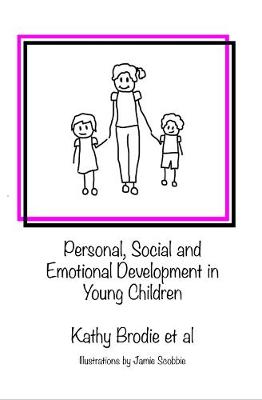 Personal, Social and Emotional Development in Young Children

Kathy Brodie et al

Illustrations by Jamie Scobbie